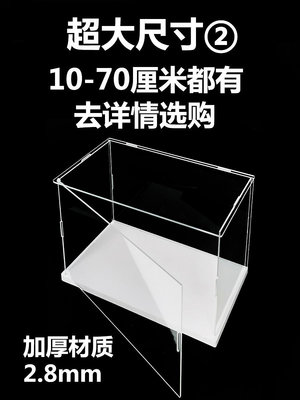 超大尺寸②
10-70厘米都有
去详情选购

加厚材质
2.8mm